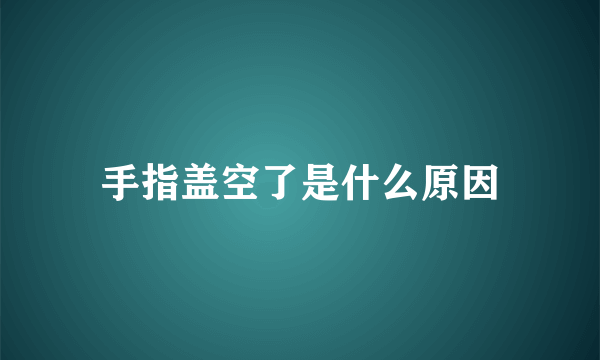 手指盖空了是什么原因